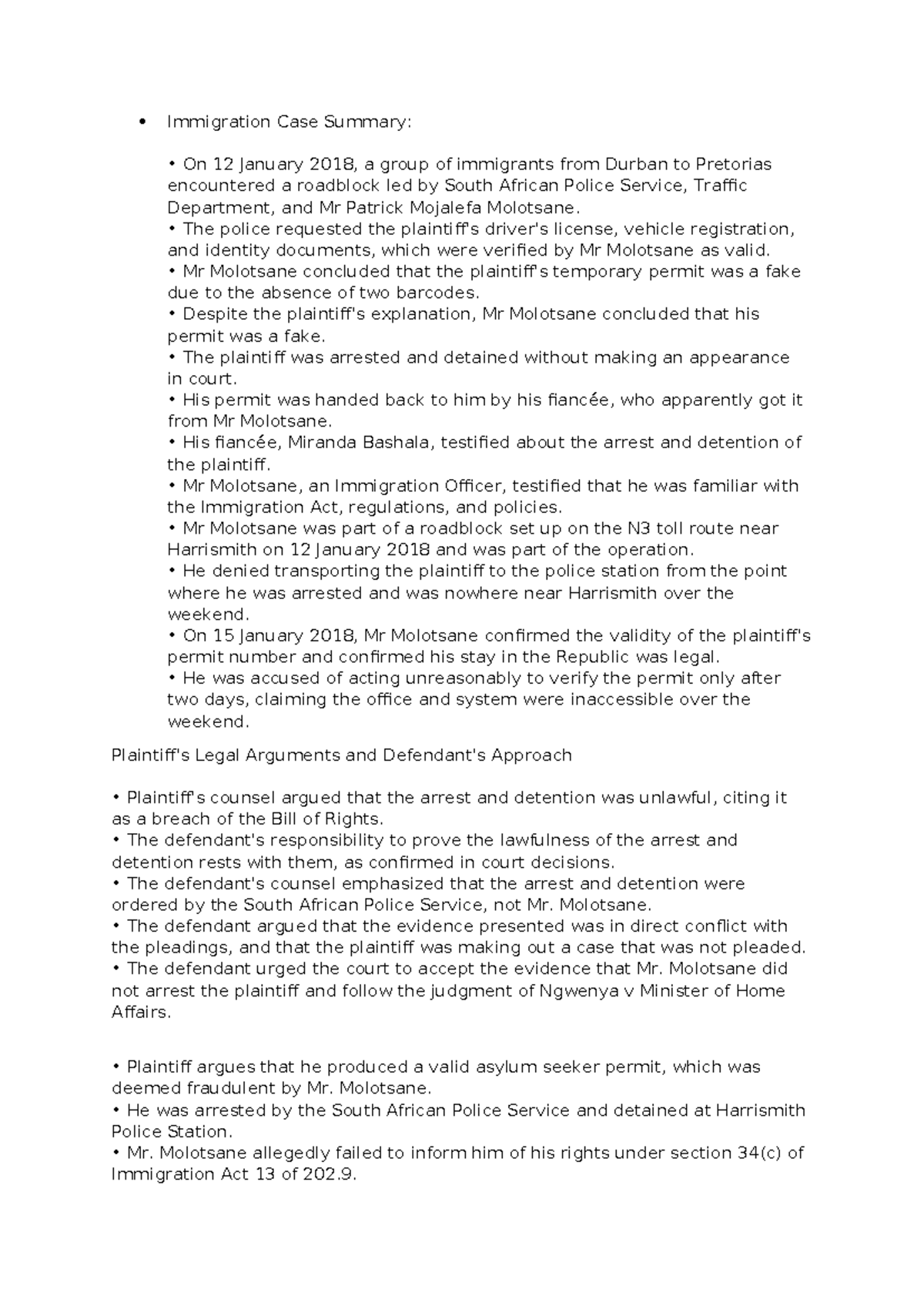 • Immigration Case Summary:

• On 12 January 2018, a group of immigrants from Durban to Pretorias encountered a roadblock led by South African Police Service, Traffic Department, and Mr Patrick Mojalefa Molotsane.
• The police requested the plaintiff's driver's license, vehicle registration, and identity documents, which were verified by Mr Molotsane as valid.
• Mr Molotsane concluded that the plaintiff's temporary permit was a fake due to the absence of two barcodes.
• Despite the plaintiff's explanation, Mr Molotsane concluded that his permit was a fake.
• The plaintiff was arrested and detained without making an appearance in court.
• His permit was handed back to him by his fiancée, who apparently got it from Mr Molotsane.
• His fiancée, Miranda Bashala, testified about the arrest and detention of the plaintiff.
• Mr Molotsane, an Immigration Officer, testified that he was familiar with the Immigration Act, regulations, and policies.
• Mr Molotsane was part of a roadblock set up on the N3 toll route near Harrismith on 12 January 2018 and was part of the operation.
• He denied transporting the plaintiff to the police station from the point where he was arrested and was nowhere near Harrismith over the weekend.
• On 15 January 2018, Mr Molotsane confirmed the validity of the plaintiff's permit number and confirmed his stay in the Republic was legal.
• He was accused of acting unreasonably to verify the permit only after two days, claiming the office and system were inaccessible over the weekend.

Plaintiff's Legal Arguments and Defendant's Approach

• Plaintiff's counsel argued that the arrest and detention was unlawful, citing it as a breach of the Bill of Rights.
• The defendant's responsibility to prove the lawfulness of the arrest and detention rests with them, as confirmed in court decisions.
• The defendant's counsel emphasized that the arrest and detention were ordered by the South African Police Service, not Mr. Molotsane.
• The defendant argued that the evidence presented was in direct conflict with the pleadings, and that the plaintiff was making out a case that was not pleaded.
• The defendant urged the court to accept the evidence that Mr. Molotsane did not arrest the plaintiff and follow the judgment of Ngwenya v Minister of Home Affairs.

• Plaintiff argues that he produced a valid asylum seeker permit, which was deemed fraudulent by Mr. Molotsane.
• He was arrested by the South African Police Service and detained at Harrismith Police Station.
• Mr. Molotsane allegedly failed to inform him of his rights under section 34(c) of Immigration Act 13 of 202.9.